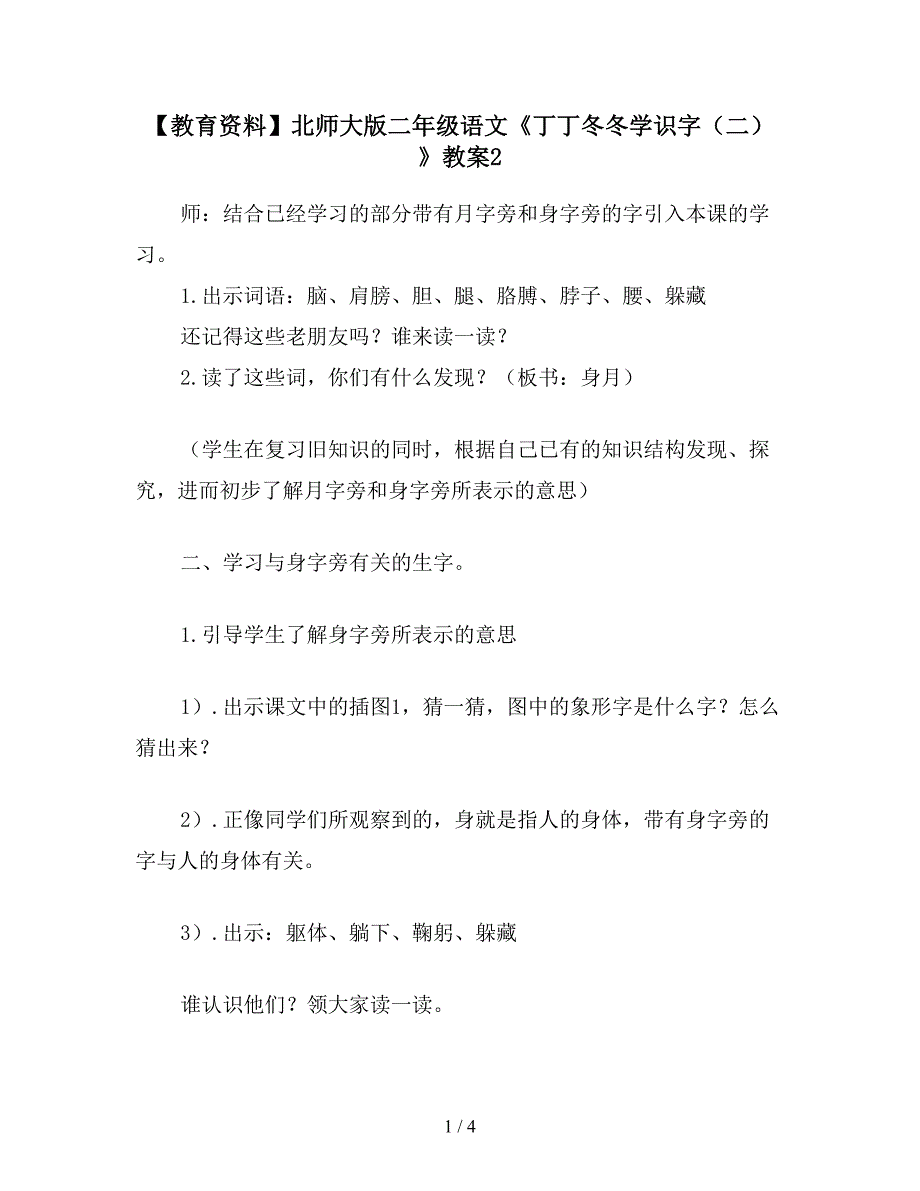 【教育资料】北师大版二年级语文《丁丁冬冬学识字（二）》教案2

师：结合已经学习的部分带有月字旁和身字旁的字引入本课的学习。

1.出示词语：脑、肩膀、胆、腿、胳膊、脖子、腰、躲藏

还记得这些老朋友吗？谁来读一读？

2.读了这些词，你们有什么发现？（板书：身月）

（学生在复习旧知识的同时，根据自己已有的知识结构发现、探究，进而初步了解月字旁和身字旁所表示的意思）

二、学习与身字旁有关的生字。

1.引导学生了解身字旁所表示的意思

1）.出示课文中的插图1，猜一猜，图中的象形字是什么字？怎么猜出来？

2）.正像同学们所观察到的，身就是指人的身体，带有身字旁的字与人的身体有关。

3）.出示：躯体、躺下、鞠躬、躲藏

谁认识他们？领大家读一读。

1 / 4